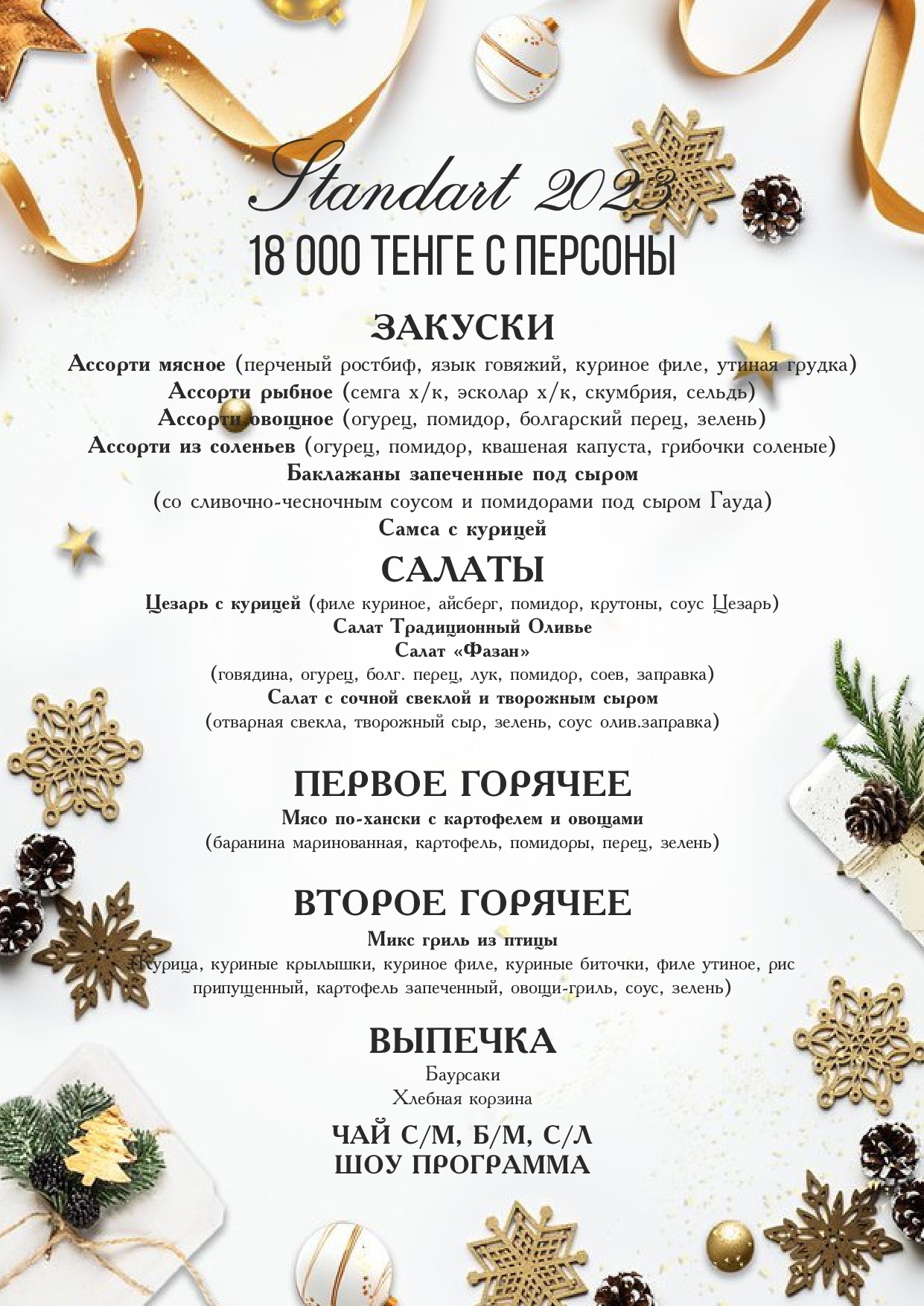 Standart 2023
18 000 ТЕНГЕ С ПЕРСОНЫ

ЗАКУСКИ
Ассорти мясное (перченый ростбиф, язык говяжий, куриное филе, утиная грудка)
Ассорти рыбное (семга х/к, эсколар х/к, скумбрия, сельдь)
Ассорти овощное (огурец, помидор, болгарский перец, зелень)
Ассорти из соленьев (огурец, помидор, квашеная капуста, грибочки соленые)
Баклажаны запеченные под сыром
(со сливочно-чесночным соусом и помидорами под сыром Гауда)
Самса с курицей

САЛАТЫ
Цезарь с курицей (филе куриное, айсберг, помидор, крутоны, соус Цезарь)
Салат Традиционный Оливье
Салат «Фазан»
(говядина, огурец, болг. перец, лук, помидор, соев, заправка)
Салат с сочной свеклой и творожным сыром
(отварная свекла, творожный сыр, зелень, соус олив.заправка)

ПЕРВОЕ ГОРЯЧЕЕ
Мясо по-хански с картофелем и овощами
(баранина маринованная, картофель, помидоры, перец, зелень)

ВТОРОЕ ГОРЯЧЕЕ
Микс гриль из птицы
(Курица, куриные крылышки, куриное филе, куриные биточки, филе утиное, рис припущенный, картофель запеченный, овощи-гриль, соус, зелень)

ВЫПЕЧКА
Баурсаки
Хлебная корзина

ЧАЙ С/М, Б/М, С/Л
ШОУ ПРОГРАММА